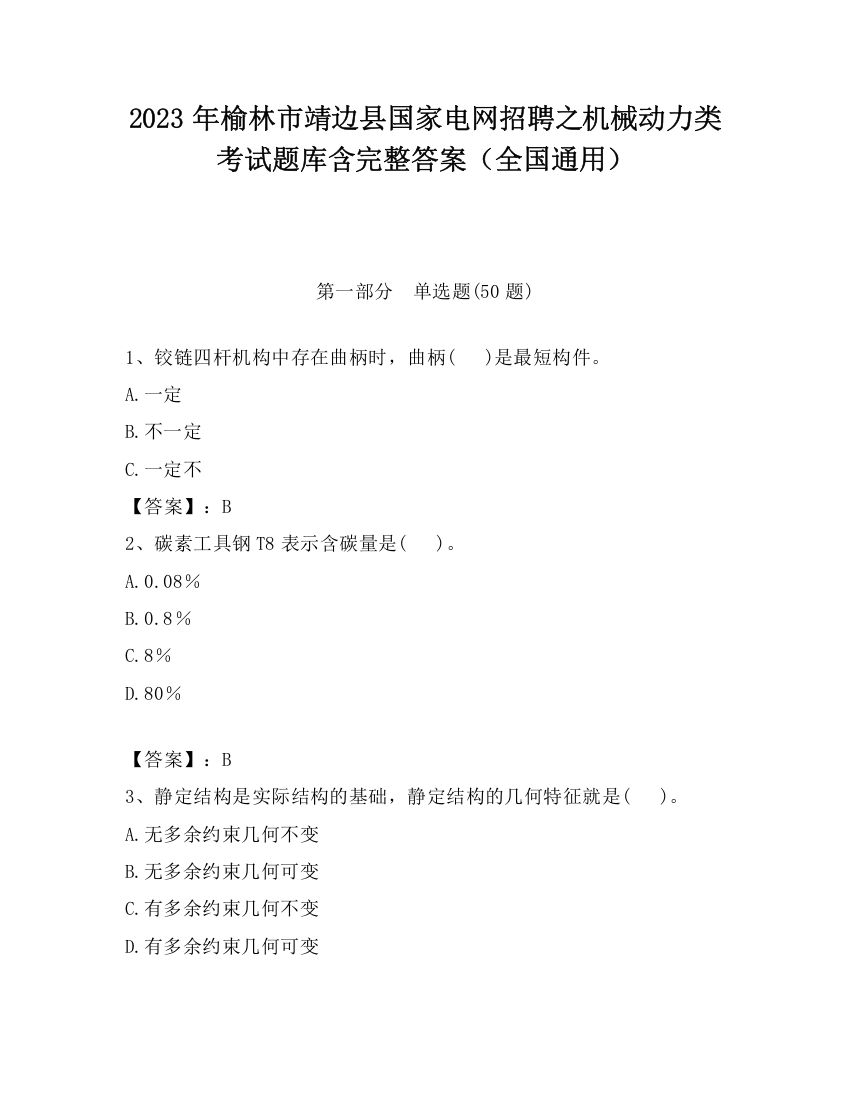 2023 年榆林市靖边县国家电网招聘之机械动力类考试题库含完整答案（全国通用）

第一部分　单选题(50 题)

1、铰链四杆机构中存在曲柄时，曲柄(　 )是最短构件。

A.一定

B.不一定

C.一定不

【答案】：B

2、碳素工具钢 T8 表示含碳量是(　 )。

A.0.08%

B.0.8%

C.8%

D.80%

【答案】：B

3、静定结构是实际结构的基础，静定结构的几何特征就是(　 )。

A.无多余约束几何不变

B.无多余约束几何可变

C.有多余约束几何不变

D.有多余约束几何可变